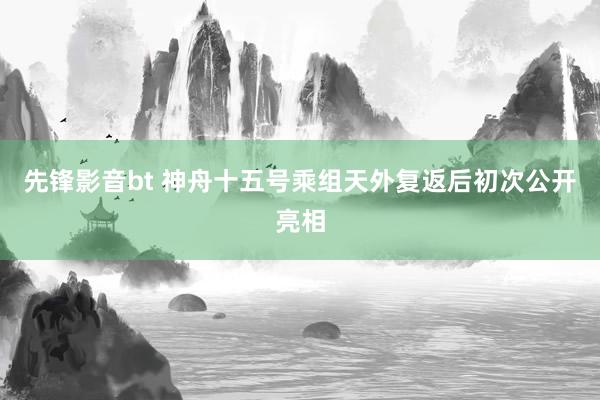 先锋影音bt 神舟十五号乘组天外复返后初次公开亮相